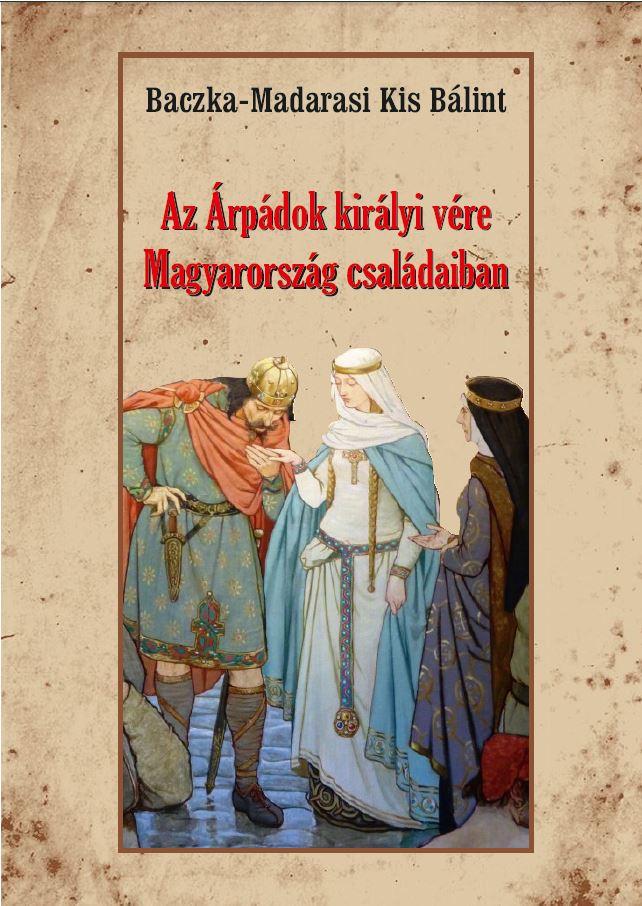 Baczka-Madarasi Kis Bálint

Az Árpádok királyi vére
Magyarország családaiban